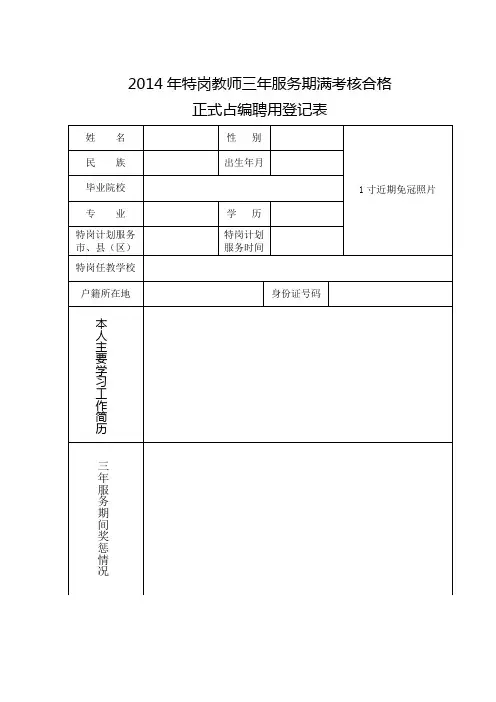 2014 年特岗教师三年服务期满考核合格

正式占编聘用登记表

| 姓　名 | | 性　别 | | 1 寸近期免冠照片 |
|---|---|---|---|---|
| 民　族 | | 出生年月 | | |
| 毕业院校 | | | | |
| 专　业 | | 学　历 | | |
| 特岗计划服务市、县（区） | | 特岗计划服务时间 | | |
| 特岗任教学校 | | | | |
| 户籍所在地 | | 身份证号码 | | |
| 本人主要学习工作简历 | | | | |
| 三年服务期间奖惩情况 | | | | |